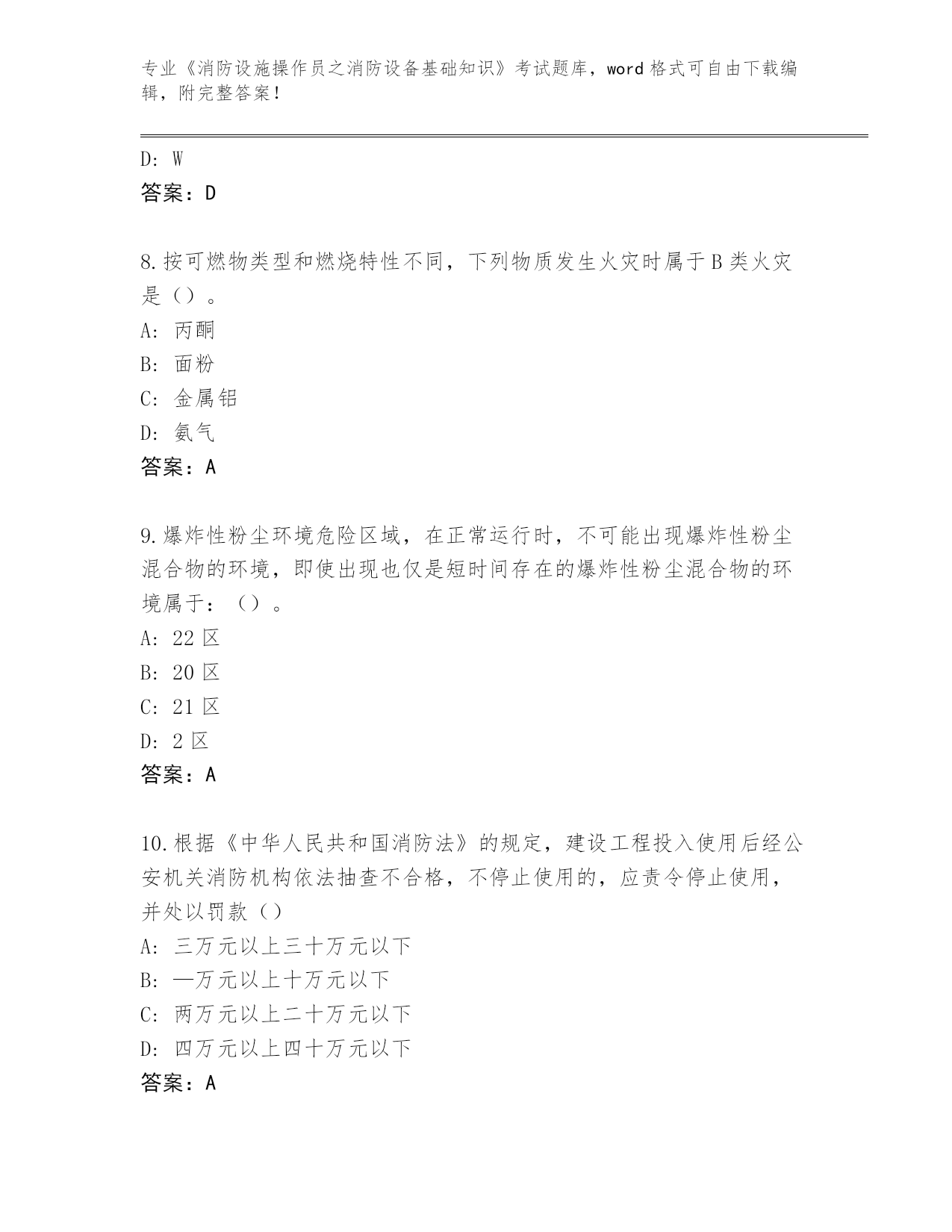 专业《消防设施操作员之消防设备基础知识》考试题库，word 格式可自由下载编辑，附完整答案！

D: W
答案：D

8.按可燃物类型和燃烧特性不同，下列物质发生火灾时属于 B 类火灾是（）。
A: 丙酮
B: 面粉
C: 金属铝
D: 氨气
答案：A

9.爆炸性粉尘环境危险区域，在正常运行时，不可能出现爆炸性粉尘混合物的环境，即使出现也仅是短时间存在的爆炸性粉尘混合物的环境属于：（）。
A: 22 区
B: 20 区
C: 21 区
D: 2 区
答案：A

10.根据《中华人民共和国消防法》的规定，建设工程投入使用后经公安机关消防机构依法抽查不合格，不停止使用的，应责令停止使用，并处以罚款（）
A: 三万元以上三十万元以下
B: —万元以上十万元以下
C: 两万元以上二十万元以下
D: 四万元以上四十万元以下
答案：A